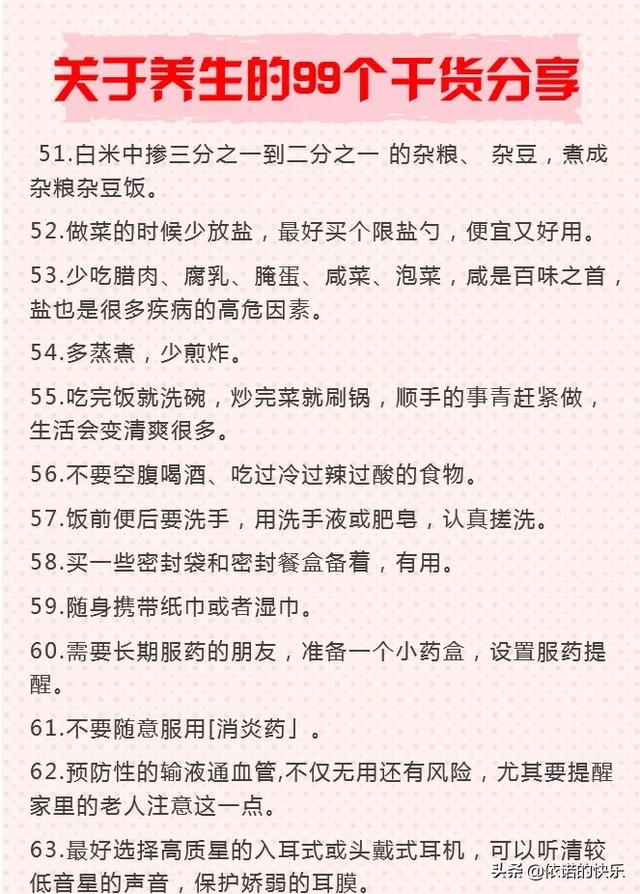 关于养生的99个干货分享

51.白米中掺三分之一到二分之一 的杂粮、 杂豆，煮成杂粮杂豆饭。

52.做菜的时候少放盐，最好买个限盐勺，便宜又好用。

53.少吃腊肉、腐乳、腌蛋、咸菜、泡菜，咸是百味之首，盐也是很多疾病的高危因素。

54.多蒸煮，少煎炸。

55.吃完饭就洗碗，炒完菜就刷锅，顺手的事青赶紧做，生活会变清爽很多。

56.不要空腹喝酒、吃过冷过辣过酸的食物。

57.饭前便后要洗手，用洗手液或肥皂，认真搓洗。

58.买一些密封袋和密封餐盒备着，有用。

59.随身携带纸巾或者湿巾。

60.需要长期服药的朋友，准备一个小药盒，设置服药提醒。

61.不要随意服用[消炎药」。

62.预防性的输液通血管,不仅无用还有风险，尤其要提醒家里的老人注意这一点。

63.最好选择高质星的入耳式或头戴式耳机，可以听清较低音星的声音，保护娇弱的耳膜。

头条 @依诺的快乐